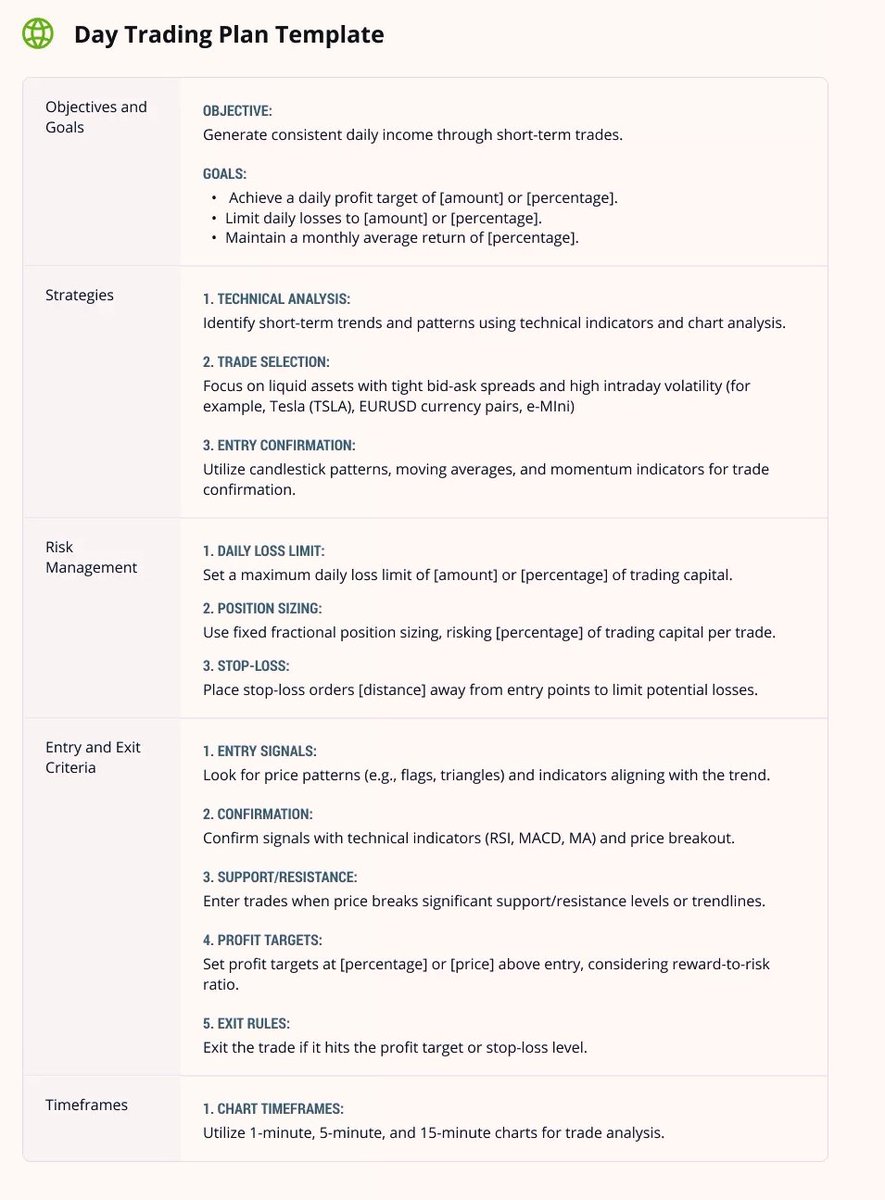 Day Trading Plan Template

| | |
|---|---|
| Objectives and Goals | OBJECTIVE: Generate consistent daily income through short-term trades. GOALS: • Achieve a daily profit target of [amount] or [percentage]. • Limit daily losses to [amount] or [percentage]. • Maintain a monthly average return of [percentage]. |
| Strategies | 1. TECHNICAL ANALYSIS: Identify short-term trends and patterns using technical indicators and chart analysis. 2. TRADE SELECTION: Focus on liquid assets with tight bid-ask spreads and high intraday volatility (for example, Tesla (TSLA), EURUSD currency pairs, e-MIni) 3. ENTRY CONFIRMATION: Utilize candlestick patterns, moving averages, and momentum indicators for trade confirmation. |
| Risk Management | 1. DAILY LOSS LIMIT: Set a maximum daily loss limit of [amount] or [percentage] of trading capital. 2. POSITION SIZING: Use fixed fractional position sizing, risking [percentage] of trading capital per trade. 3. STOP-LOSS: Place stop-loss orders [distance] away from entry points to limit potential losses. |
| Entry and Exit Criteria | 1. ENTRY SIGNALS: Look for price patterns (e.g., flags, triangles) and indicators aligning with the trend. 2. CONFIRMATION: Confirm signals with technical indicators (RSI, MACD, MA) and price breakout. 3. SUPPORT/RESISTANCE: Enter trades when price breaks significant support/resistance levels or trendlines. 4. PROFIT TARGETS: Set profit targets at [percentage] or [price] above entry, considering reward-to-risk ratio. 5. EXIT RULES: Exit the trade if it hits the profit target or stop-loss level. |
| Timeframes | 1. CHART TIMEFRAMES: Utilize 1-minute, 5-minute, and 15-minute charts for trade analysis. |